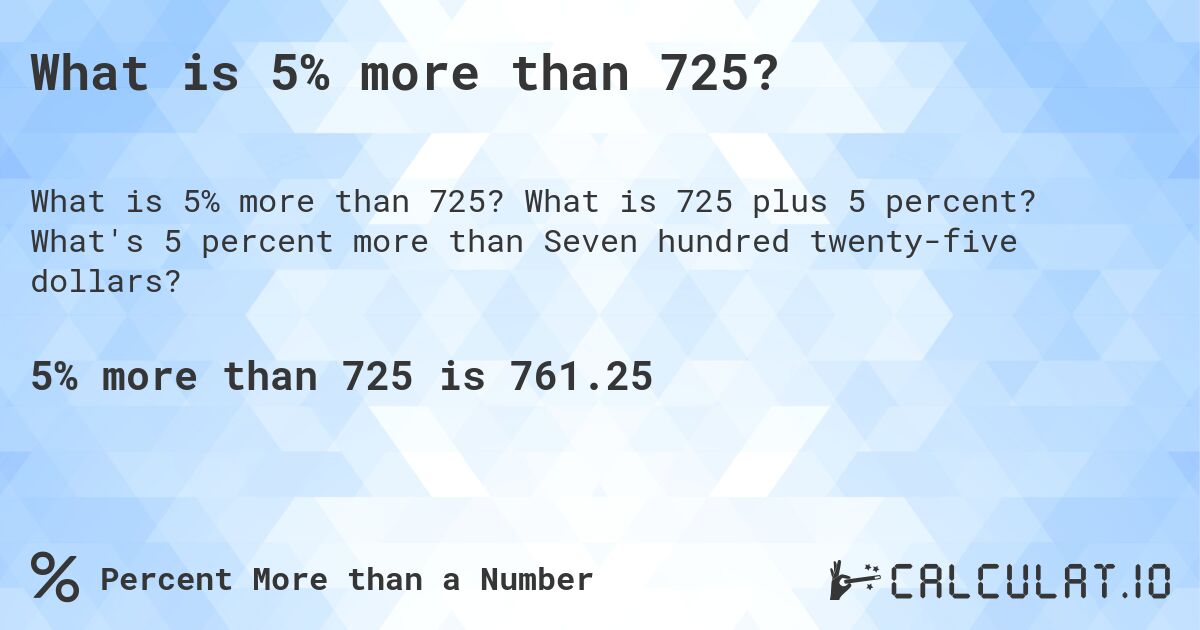 What is 5% more than 725?

What is 5% more than 725? What is 725 plus 5 percent? What's 5 percent more than Seven hundred twenty-five dollars?

5% more than 725 is 761.25

% Percent More than a Number

CALCULAT.IO